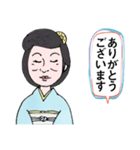 ありがとう
ございます